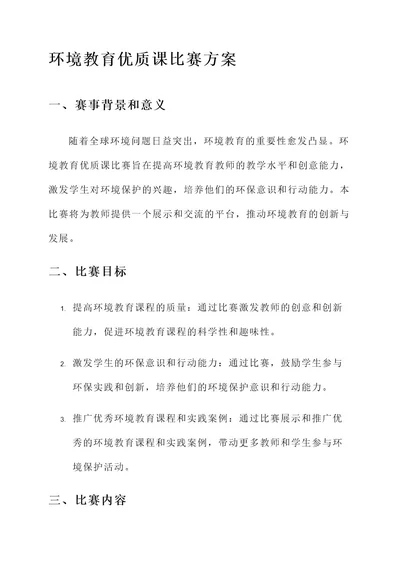 环境教育优质课比赛方案

一、赛事背景和意义

随着全球环境问题日益突出，环境教育的重要性愈发凸显。环境教育优质课比赛旨在提高环境教育教师的教学水平和创意能力，激发学生对环境保护的兴趣，培养他们的环保意识和行动能力。本比赛将为教师提供一个展示和交流的平台，推动环境教育的创新与发展。

二、比赛目标

1. 提高环境教育课程的质量：通过比赛激发教师的创意和创新能力，促进环境教育课程的科学性和趣味性。

2. 激发学生的环保意识和行动能力：通过比赛，鼓励学生参与环保实践和创新，培养他们的环境保护意识和行动能力。

3. 推广优秀环境教育课程和实践案例：通过比赛展示和推广优秀的环境教育课程和实践案例，带动更多教师和学生参与环境保护活动。

三、比赛内容